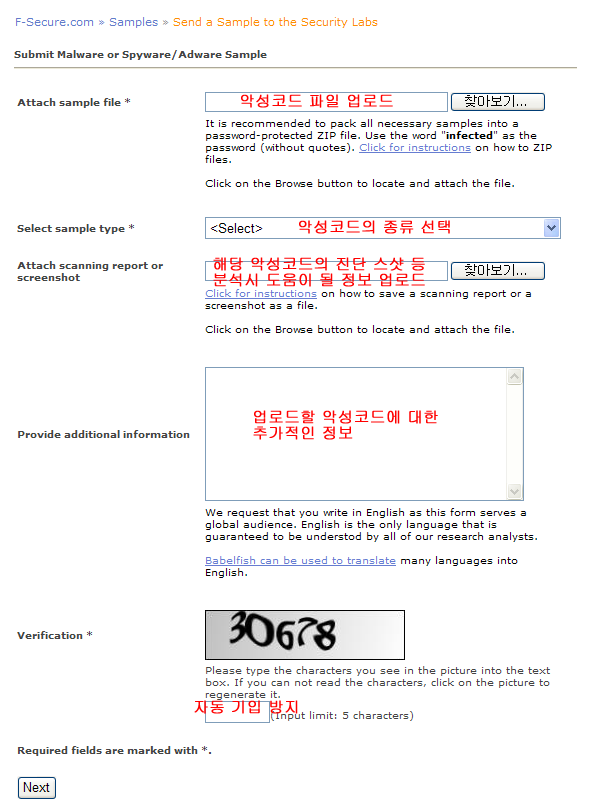 F-Secure.com » Samples » Send a Sample to the Security Labs

Submit Malware or Spyware/Adware Sample

Attach sample file *

악성코드 파일 업로드

찾아보기...

It is recommended to pack all necessary samples into a password-protected ZIP file. Use the word "infected" as the password (without quotes). Click for instructions on how to ZIP files.

Click on the Browse button to locate and attach the file.

Select sample type *

<Select>

악성코드의 종류 선택

Attach scanning report or screenshot

해당 악성코드의 진단 스샷 등 분석시 도움이 될 정보 업로드

찾아보기...

Click for instructions on how to save a scanning report or a screenshot as a file.

Click on the Browse button to locate and attach the file.

Provide additional information

업로드할 악성코드에 대한 추가적인 정보

We request that you write in English as this form serves a global audience. English is the only language that is guaranteed to be understod by all of our research analysts.

Babelfish can be used to translate many languages into English.

Verification *

30678

Please type the characters you see in the picture into the text box. If you can not read the characters, click on the picture to regenerate it.

자동 기입 방지

(Input limit: 5 characters)

Required fields are marked with *.

Next